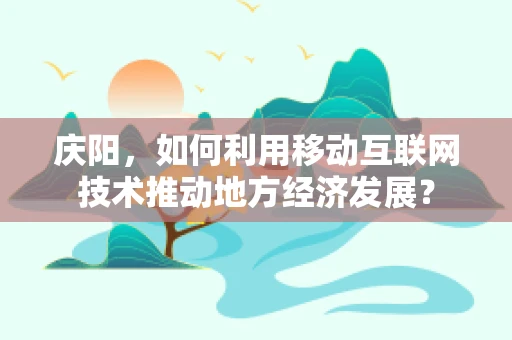 庆阳，如何利用移动互联网技术推动地方经济发展？